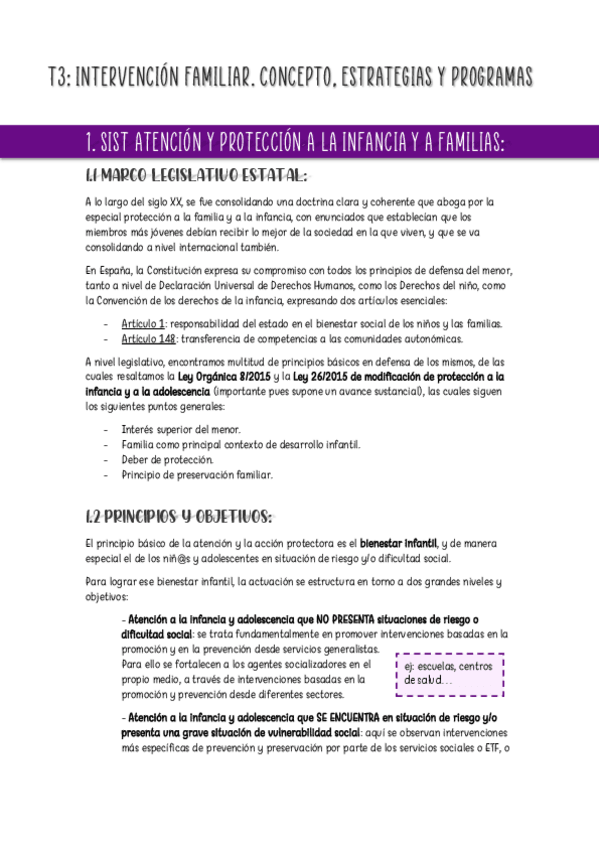 T3: INTERVENCIÓN FAMILIAR. CONCEPTO, ESTRATEGIAS Y PROGRAMAS

1. SIST ATENCIÓN Y PROTECCIÓN A LA INFANCIA Y A FAMILIAS:

1.1 MARCO LEGISLATIVO ESTATAL:

A lo largo del siglo XX, se fue consolidando una doctrina clara y coherente que aboga por la especial protección a la familia y a la infancia, con enunciados que establecían que los miembros más jóvenes debían recibir lo mejor de la sociedad en la que viven, y que se va consolidando a nivel internacional también.

En España, la Constitución expresa su compromiso con todos los principios de defensa del menor, tanto a nivel de Declaración Universal de Derechos Humanos, como los Derechos del niño, como la Convención de los derechos de la infancia, expresando dos artículos esenciales:

- Artículo 1: responsabilidad del estado en el bienestar social de los niños y las familias.
- Artículo 148: transferencia de competencias a las comunidades autonómicas.

A nivel legislativo, encontramos multitud de principios básicos en defensa de los mismos, de las cuales resaltamos la Ley Orgánica 8/2015 y la Ley 26/2015 de modificación de protección a la infancia y a la adolescencia (importante pues supone un avance sustancial), las cuales siguen los siguientes puntos generales:

- Interés superior del menor.
- Familia como principal contexto de desarrollo infantil.
- Deber de protección.
- Principio de preservación familiar.

1.2 PRINCIPIOS Y OBJETIVOS:

El principio básico de la atención y la acción protectora es el bienestar infantil, y de manera especial el de los niñ@s y adolescentes en situación de riesgo y/o dificultad social.

Para lograr ese bienestar infantil, la actuación se estructura en torno a dos grandes niveles y objetivos:

- Atención a la infancia y adolescencia que NO PRESENTA situaciones de riesgo o dificultad social: se trata fundamentalmente en promover intervenciones basadas en la promoción y en la prevención desde servicios generalistas.
Para ello se fortalecen a los agentes socializadores en el propio medio, a través de intervenciones basadas en la promoción y prevención desde diferentes sectores.

ej: escuelas, centros de salud…

- Atención a la infancia y adolescencia que SE ENCUENTRA en situación de riesgo y/o presenta una grave situación de vulnerabilidad social: aquí se observan intervenciones más específicas de prevención y preservación por parte de los servicios sociales o ETF, o